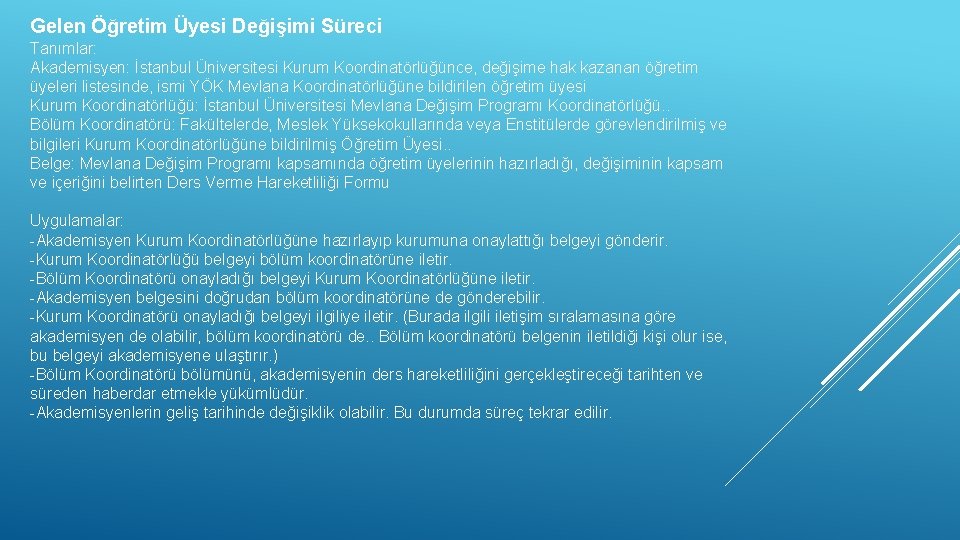 Gelen Öğretim Üyesi Değişimi Süreci

Tanımlar:
Akademisyen: İstanbul Üniversitesi Kurum Koordinatörlüğünce, değişime hak kazanan öğretim üyeleri listesinde, ismi YÖK Mevlana Koordinatörlüğüne bildirilen öğretim üyesi
Kurum Koordinatörlüğü: İstanbul Üniversitesi Mevlana Değişim Programı Koordinatörlüğü..
Bölüm Koordinatörü: Fakültelerde, Meslek Yüksekokullarında veya Enstitülerde görevlendirilmiş ve bilgileri Kurum Koordinatörlüğüne bildirilmiş Öğretim Üyesi..
Belge: Mevlana Değişim Programı kapsamında öğretim üyelerinin hazırladığı, değişiminin kapsam ve içeriğini belirten Ders Verme Hareketliliği Formu

Uygulamalar:
-Akademisyen Kurum Koordinatörlüğüne hazırlayıp kurumuna onaylattığı belgeyi gönderir.
-Kurum Koordinatörlüğü belgeyi bölüm koordinatörüne iletir.
-Bölüm Koordinatörü onayladığı belgeyi Kurum Koordinatörlüğüne iletir.
-Akademisyen belgesini doğrudan bölüm koordinatörüne de gönderebilir.
-Kurum Koordinatörü onayladığı belgeyi ilgiliye iletir. (Burada ilgili iletişim sıralamasına göre akademisyen de olabilir, bölüm koordinatörü de.. Bölüm koordinatörü belgenin iletildiği kişi olur ise, bu belgeyi akademisyene ulaştırır.)
-Bölüm Koordinatörü bölümünü, akademisyenin ders hareketliliğini gerçekleştireceği tarihten ve süreden haberdar etmekle yükümlüdür.
-Akademisyenlerin geliş tarihinde değişiklik olabilir. Bu durumda süreç tekrar edilir.